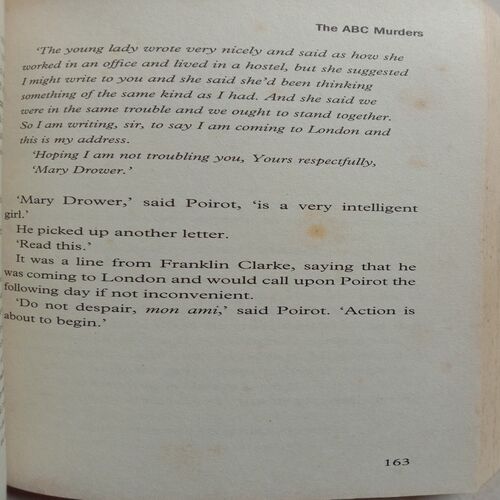 The ABC Murders

'The young lady wrote very nicely and said as how she worked in an office and lived in a hostel, but she suggested I might write to you and she said she'd been thinking something of the same kind as I had. And she said we were in the same trouble and we ought to stand together. So I am writing, sir, to say I am coming to London and this is my address.

'Hoping I am not troubling you, Yours respectfully,
'Mary Drower.'

'Mary Drower,' said Poirot, 'is a very intelligent girl.'

He picked up another letter.

'Read this.'

It was a line from Franklin Clarke, saying that he was coming to London and would call upon Poirot the following day if not inconvenient.

'Do not despair, mon ami,' said Poirot. 'Action is about to begin.'

163